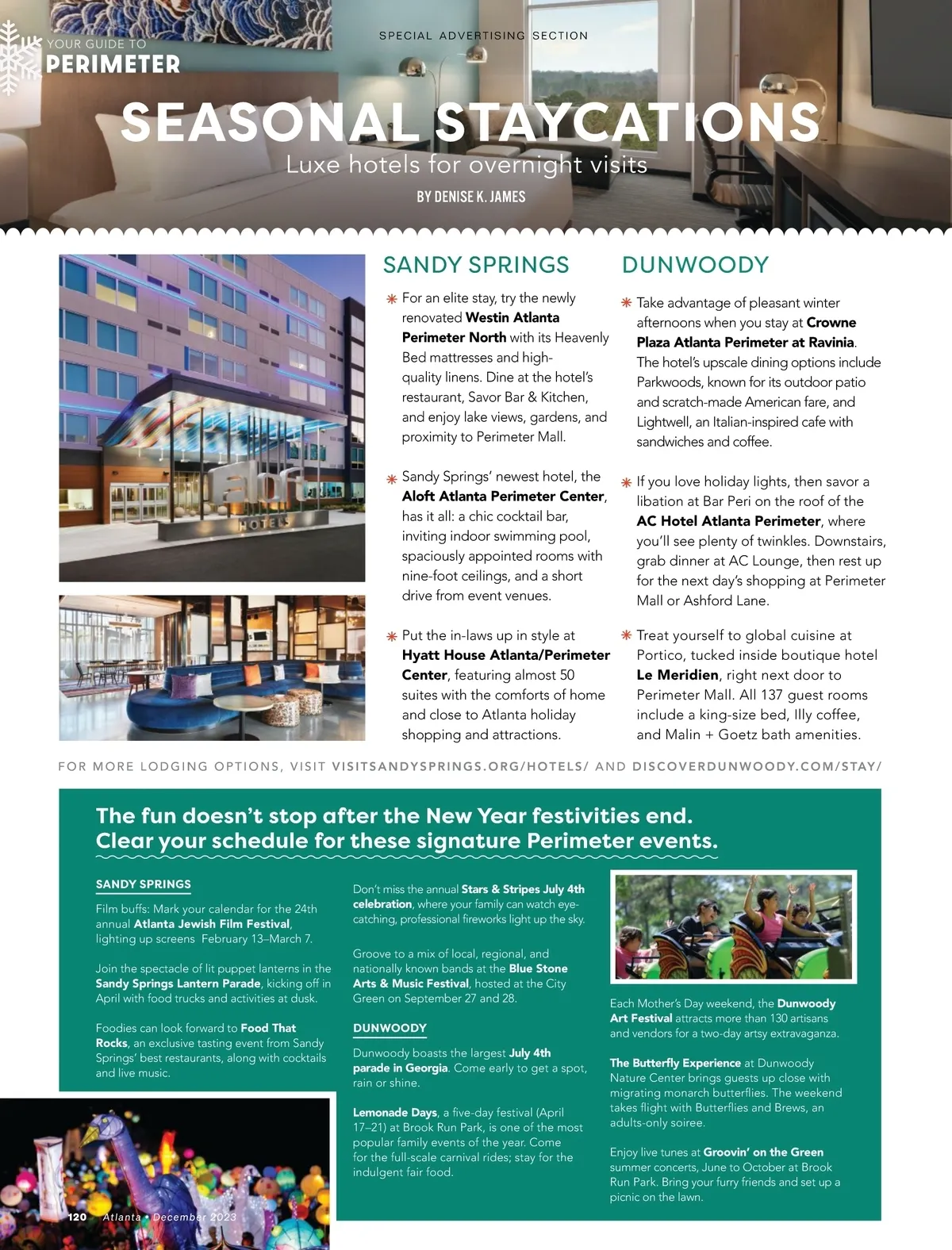 YOUR GUIDE TO
PERIMETER

SPECIAL ADVERTISING SECTION

SEASONAL STAYCATIONS
Luxe hotels for overnight visits
BY DENISE K. JAMES

aloft
HOTELS

SANDY SPRINGS

For an elite stay, try the newly renovated Westin Atlanta Perimeter North with its Heavenly Bed mattresses and high-quality linens. Dine at the hotel's restaurant, Savor Bar & Kitchen, and enjoy lake views, gardens, and proximity to Perimeter Mall.

Sandy Springs' newest hotel, the Aloft Atlanta Perimeter Center, has it all: a chic cocktail bar, inviting indoor swimming pool, spaciously appointed rooms with nine-foot ceilings, and a short drive from event venues.

Put the in-laws up in style at Hyatt House Atlanta/Perimeter Center, featuring almost 50 suites with the comforts of home and close to Atlanta holiday shopping and attractions.

DUNWOODY

Take advantage of pleasant winter afternoons when you stay at Crowne Plaza Atlanta Perimeter at Ravinia. The hotel's upscale dining options include Parkwoods, known for its outdoor patio and scratch-made American fare, and Lightwell, an Italian-inspired cafe with sandwiches and coffee.

If you love holiday lights, then savor a libation at Bar Peri on the roof of the AC Hotel Atlanta Perimeter, where you'll see plenty of twinkles. Downstairs, grab dinner at AC Lounge, then rest up for the next day's shopping at Perimeter Mall or Ashford Lane.

Treat yourself to global cuisine at Portico, tucked inside boutique hotel Le Meridien, right next door to Perimeter Mall. All 137 guest rooms include a king-size bed, Illy coffee, and Malin + Goetz bath amenities.

FOR MORE LODGING OPTIONS, VISIT VISITSANDYSPRINGS.ORG/HOTELS/ AND DISCOVERDUNWOODY.COM/STAY/

The fun doesn't stop after the New Year festivities end. Clear your schedule for these signature Perimeter events.

SANDY SPRINGS

Film buffs: Mark your calendar for the 24th annual Atlanta Jewish Film Festival, lighting up screens February 13–March 7.

Join the spectacle of lit puppet lanterns in the Sandy Springs Lantern Parade, kicking off in April with food trucks and activities at dusk.

Foodies can look forward to Food That Rocks, an exclusive tasting event from Sandy Springs' best restaurants, along with cocktails and live music.

Don't miss the annual Stars & Stripes July 4th celebration, where your family can watch eye-catching, professional fireworks light up the sky.

Groove to a mix of local, regional, and nationally known bands at the Blue Stone Arts & Music Festival, hosted at the City Green on September 27 and 28.

DUNWOODY

Dunwoody boasts the largest July 4th parade in Georgia. Come early to get a spot, rain or shine.

Lemonade Days, a five-day festival (April 17–21) at Brook Run Park, is one of the most popular family events of the year. Come for the full-scale carnival rides; stay for the indulgent fair food.

Each Mother's Day weekend, the Dunwoody Art Festival attracts more than 130 artisans and vendors for a two-day artsy extravaganza.

The Butterfly Experience at Dunwoody Nature Center brings guests up close with migrating monarch butterflies. The weekend takes flight with Butterflies and Brews, an adults-only soiree.

Enjoy live tunes at Groovin' on the Green summer concerts, June to October at Brook Run Park. Bring your furry friends and set up a picnic on the lawn.

120 Atlanta • December 2023